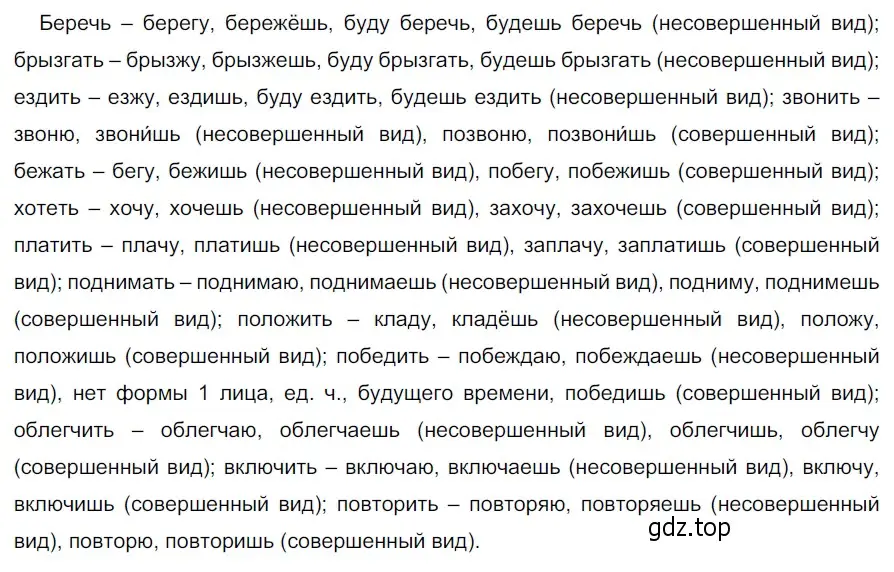 Беречь – берегу, бережёшь, буду беречь, будешь беречь (несовершенный вид); брызгать – брызжу, брызжешь, буду брызгать, будешь брызгать (несовершенный вид); ездить – езжу, ездишь, буду ездить, будешь ездить (несовершенный вид); звонить – звоню, звони́шь (несовершенный вид), позвоню, позвони́шь (совершенный вид); бежать – бегу, бежишь (несовершенный вид), побегу, побежишь (совершенный вид); хотеть – хочу, хочешь (несовершенный вид), захочу, захочешь (совершенный вид); платить – плачу, платишь (несовершенный вид), заплачу, заплатишь (совершенный вид); поднимать – поднимаю, поднимаешь (несовершенный вид), подниму, поднимешь (совершенный вид); положить – кладу, кладёшь (несовершенный вид), положу, положишь (совершенный вид); победить – побеждаю, побеждаешь (несовершенный вид), нет формы 1 лица, ед. ч., будущего времени, победишь (совершенный вид); облегчить – облегчаю, облегчаешь (несовершенный вид), облегчишь, облегчу (совершенный вид); включить – включаю, включаешь (несовершенный вид), включу, включишь (совершенный вид); повторить – повторяю, повторяешь (несовершенный вид), повторю, повторишь (совершенный вид).

gdz.top